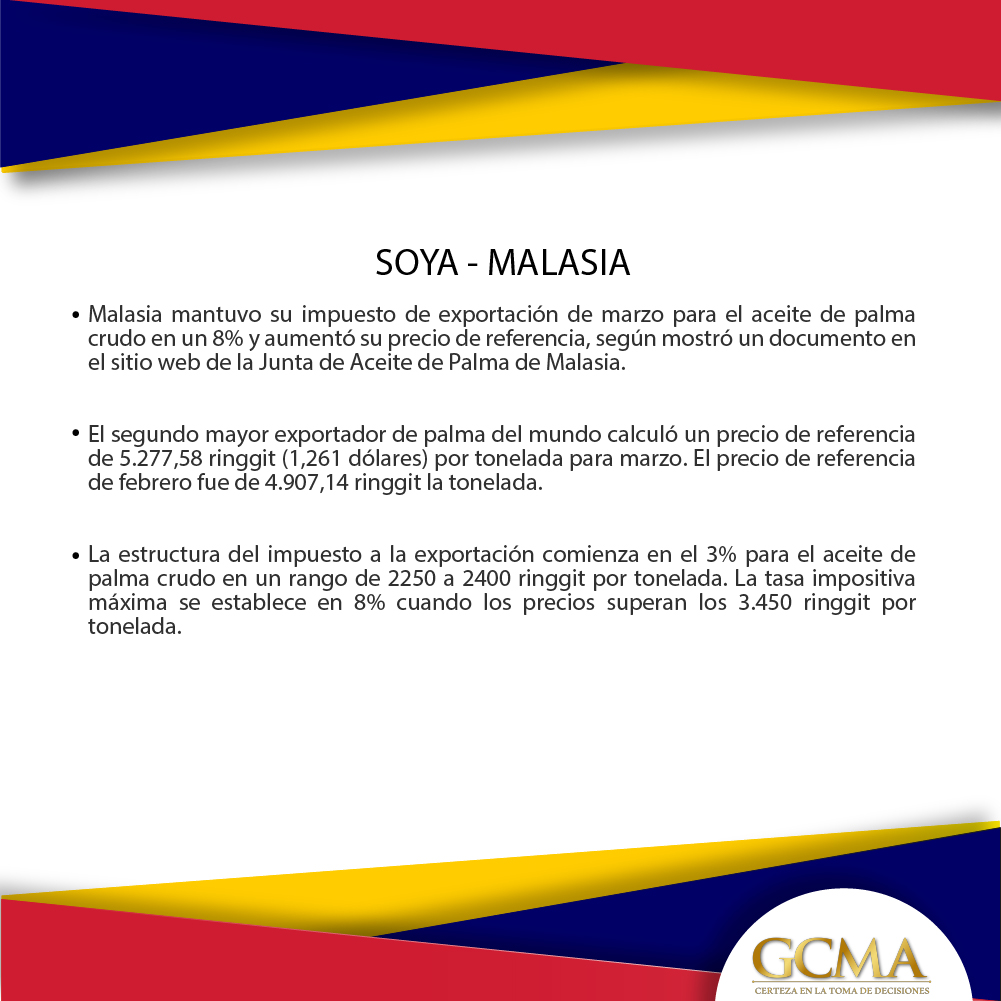 SOYA - MALASIA

• Malasia mantuvo su impuesto de exportación de marzo para el aceite de palma crudo en un 8% y aumentó su precio de referencia, según mostró un documento en el sitio web de la Junta de Aceite de Palma de Malasia.

• El segundo mayor exportador de palma del mundo calculó un precio de referencia de 5.277,58 ringgit (1,261 dólares) por tonelada para marzo. El precio de referencia de febrero fue de 4.907,14 ringgit la tonelada.

• La estructura del impuesto a la exportación comienza en el 3% para el aceite de palma crudo en un rango de 2250 a 2400 ringgit por tonelada. La tasa impositiva máxima se establece en 8% cuando los precios superan los 3.450 ringgit por tonelada.

GCMA
CERTEZA EN LA TOMA DE DECISIONES